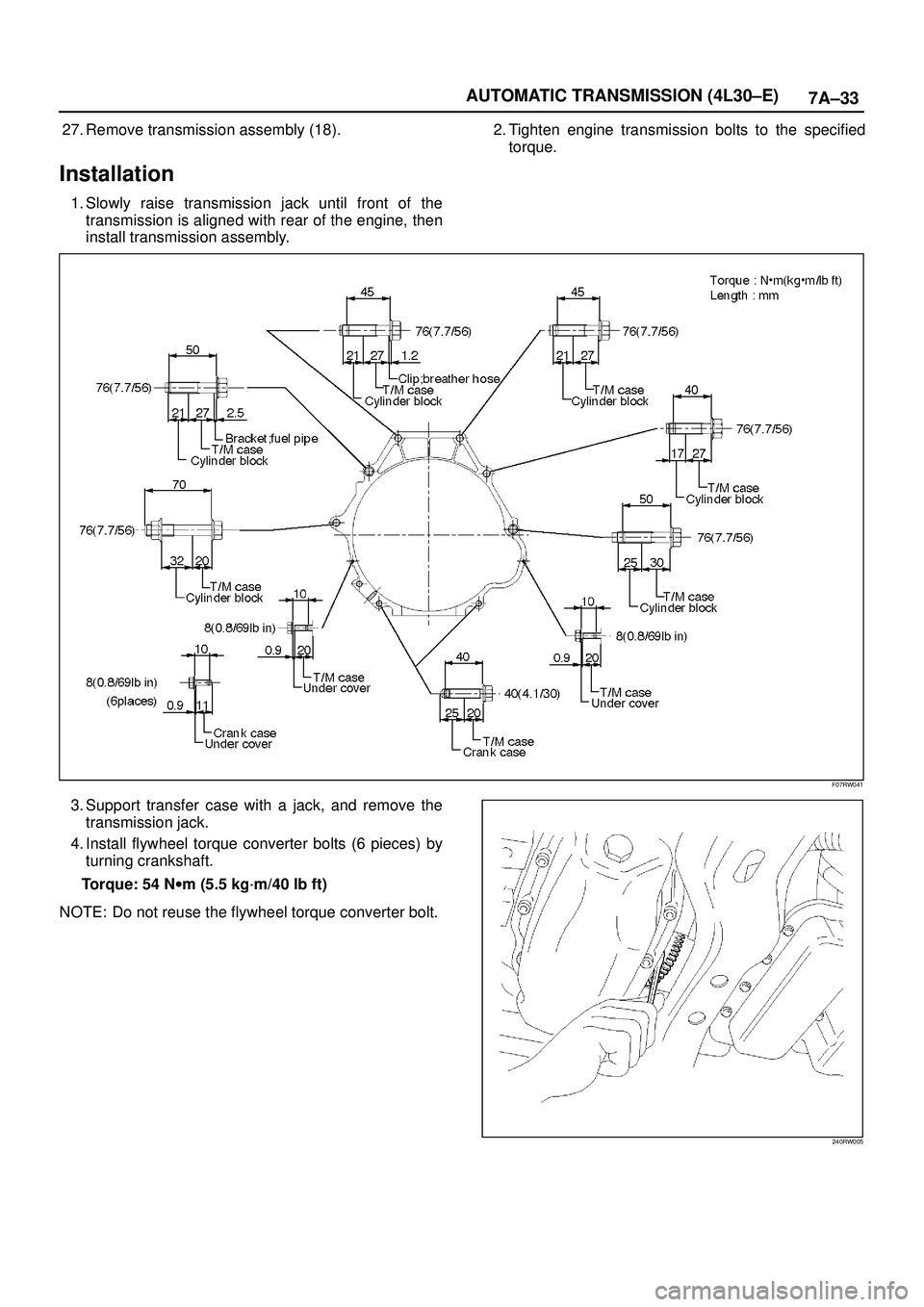 AUTOMATIC TRANSMISSION (4L30–E) 7A–33

27. Remove transmission assembly (18).

Installation

1. Slowly raise transmission jack until front of the transmission is aligned with rear of the engine, then install transmission assembly.

2. Tighten engine transmission bolts to the specified torque.

Torque : N•m(kg•m/lb ft)
Length : mm

45
76(7.7/56)
21 27 1.2
Clip;breather hose
T/M case
Cylinder block

45
76(7.7/56)
21 27
T/M case
Cylinder block

50
76(7.7/56)
21 27 2.5
Bracket;fuel pipe
T/M case
Cylinder block

40
76(7.7/56)
17 27
T/M case
Cylinder block

70
76(7.7/56)
32 20
T/M case
Cylinder block

50
76(7.7/56)
25 30
T/M case
Cylinder block

10
8(0.8/69lb in)
0.9 20
T/M case
Under cover

10
8(0.8/69lb in)
0.9 20
T/M case
Under cover

10
8(0.8/69lb in)
(6places)
0.9 11
Crank case
Under cover

40
40(4.1/30)
25 20
T/M case
Crank case

F07RW041

3. Support transfer case with a jack, and remove the transmission jack.

4. Install flywheel torque converter bolts (6 pieces) by turning crankshaft.

Torque: 54 N•m (5.5 kg·m/40 lb ft)

NOTE: Do not reuse the flywheel torque converter bolt.

240RW005

carmanualsonline.info